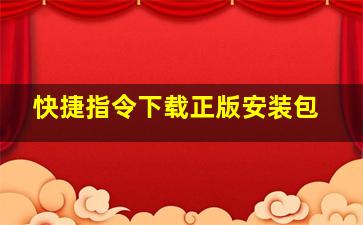 快捷指令下载正版安装包